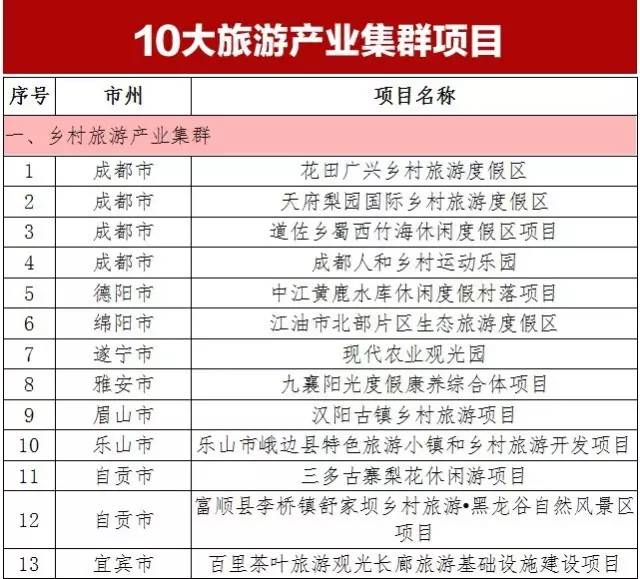 10大旅游产业集群项目

| 序号 | 市州 | 项目名称 |
|---|---|---|
| 一、乡村旅游产业集群 | | |
| 1 | 成都市 | 花田广兴乡村旅游度假区 |
| 2 | 成都市 | 天府梨园国际乡村旅游度假区 |
| 3 | 成都市 | 道佐乡蜀西竹海休闲度假区项目 |
| 4 | 成都市 | 成都人和乡村运动乐园 |
| 5 | 德阳市 | 中江黄鹿水库休闲度假村落项目 |
| 6 | 绵阳市 | 江油市北部片区生态旅游度假区 |
| 7 | 遂宁市 | 现代农业观光园 |
| 8 | 雅安市 | 九襄阳光度假康养综合体项目 |
| 9 | 眉山市 | 汉阳古镇乡村旅游项目 |
| 10 | 乐山市 | 乐山市峨边县特色旅游小镇和乡村旅游开发项目 |
| 11 | 自贡市 | 三多古寨梨花休闲游项目 |
| 12 | 自贡市 | 富顺县李桥镇舒家坝乡村旅游•黑龙谷自然风景区项目 |
| 13 | 宜宾市 | 百里茶叶旅游观光长廊旅游基础设施建设项目 |